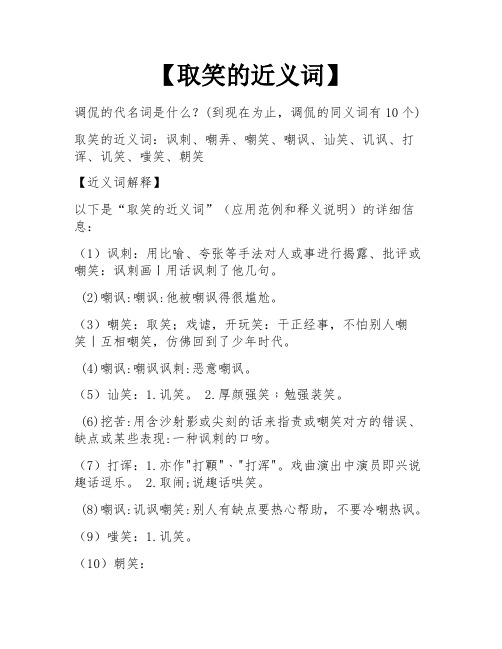 【取笑的近义词】

调侃的代名词是什么？(到现在为止，调侃的同义词有 10 个)

取笑的近义词：讽刺、嘲弄、嘲笑、嘲讽、讪笑、讥讽、打诨、讥笑、嗤笑、朝笑

【近义词解释】

以下是“取笑的近义词”（应用范例和释义说明）的详细信息：

（1）讽刺：用比喻、夸张等手法对人或事进行揭露、批评或嘲笑：讽刺画丨用话讽刺了他几句。

(2)嘲讽:嘲讽:他被嘲讽得很尴尬。

（3）嘲笑：取笑；戏谑，开玩笑：干正经事，不怕别人嘲笑丨互相嘲笑，仿佛回到了少年时代。

(4)嘲讽:嘲讽讽刺:恶意嘲讽。

（5）讪笑：1.讥笑。 2.厚颜强笑；勉强装笑。

(6)挖苦:用含沙射影或尖刻的话来指责或嘲笑对方的错误、缺点或某些表现:一种讽刺的口吻。

（7）打诨：1.亦作"打顐"、"打浑"。戏曲演出中演员即兴说趣话逗乐。 2.取闹;说趣话哄笑。

(8)嘲讽:讥讽嘲笑:别人有缺点要热心帮助，不要冷嘲热讽。

（9）嗤笑：1.讥笑。

（10）朝笑：